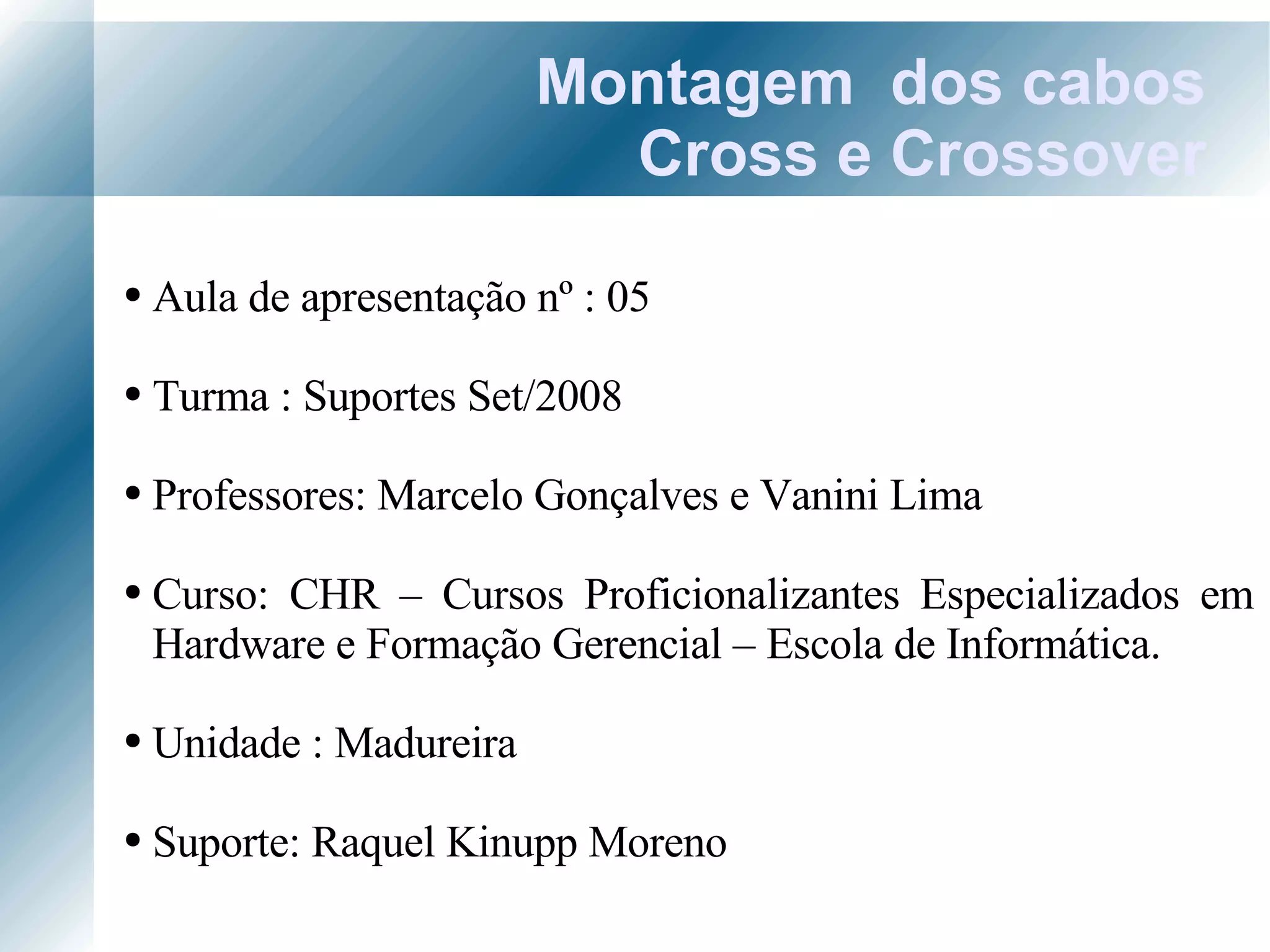 Montagem dos cabos
Cross e Crossover

• Aula de apresentação nº : 05

• Turma : Suportes Set/2008

• Professores: Marcelo Gonçalves e Vanini Lima

• Curso: CHR – Cursos Proficionalizantes Especializados em Hardware e Formação Gerencial – Escola de Informática.

• Unidade : Madureira

• Suporte: Raquel Kinupp Moreno